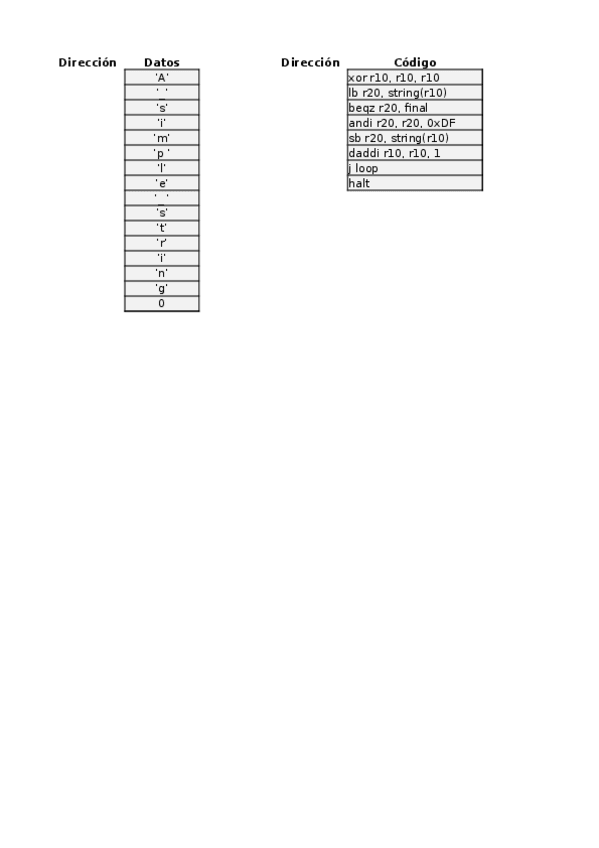 | Dirección | Datos |
|---|---|
| | 'A' |
| | '_' |
| | 's' |
| | 'i' |
| | 'm' |
| | 'p' |
| | 'l' |
| | 'e' |
| | '_' |
| | 's' |
| | 't' |
| | 'r' |
| | 'i' |
| | 'n' |
| | 'g' |
| | 0 |

| Dirección | Código |
|---|---|
| | xor r10, r10, r10 |
| | lb r20, string(r10) |
| | beqz r20, final |
| | andi r20, r20, 0xDF |
| | sb r20, string(r10) |
| | daddi r10, r10, 1 |
| | j loop |
| | halt |